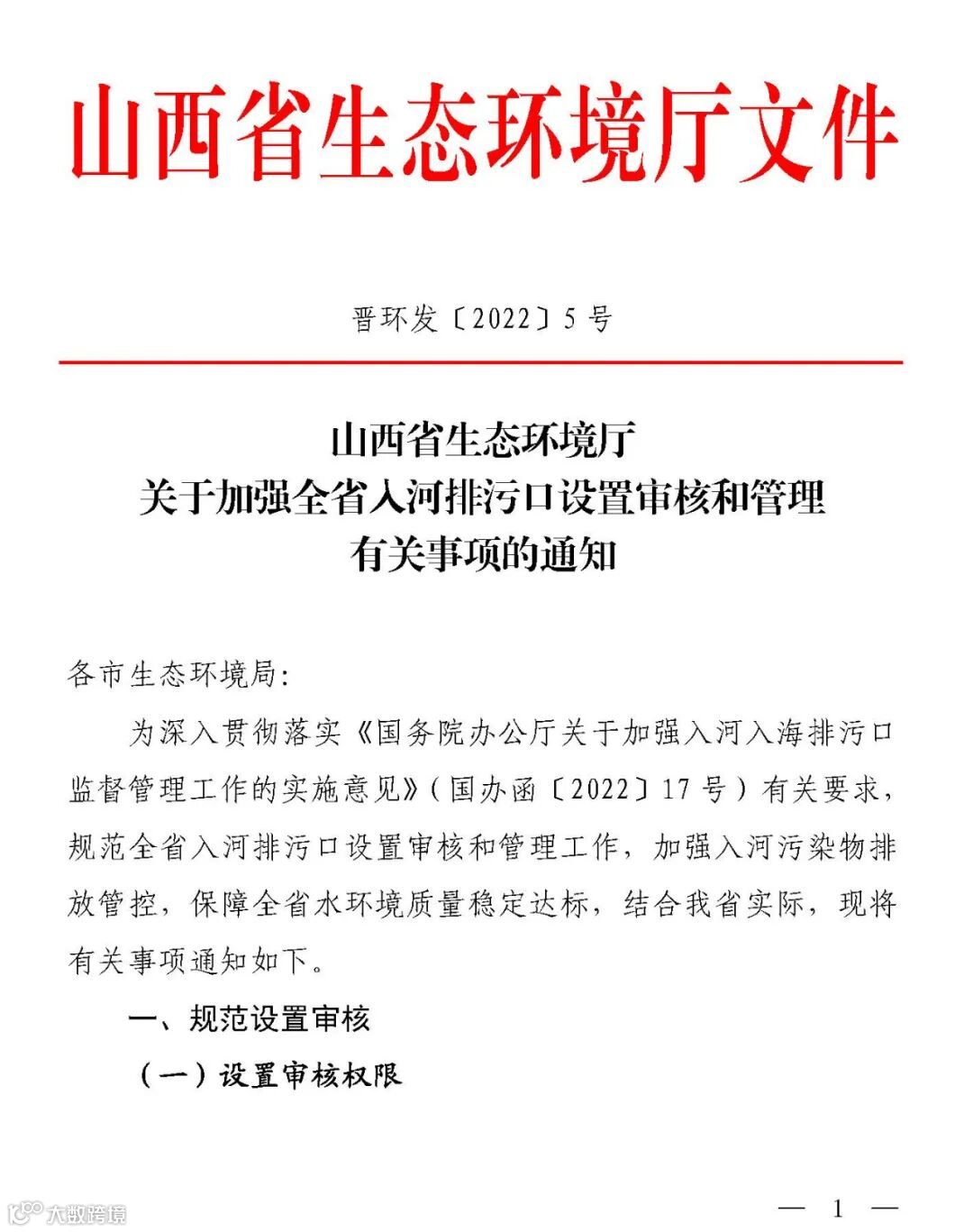 山西省生态环境厅文件

晋环发〔2022〕5号

山西省生态环境厅
关于加强全省入河排污口设置审核和管理
有关事项的通知

各市生态环境局：

为深入贯彻落实《国务院办公厅关于加强入河入海排污口监督管理工作的实施意见》（国办函〔2022〕17号）有关要求，规范全省入河排污口设置审核和管理工作，加强入河污染物排放管控，保障全省水环境质量稳定达标，结合我省实际，现将有关事项通知如下。

一、规范设置审核

（一）设置审核权限

大数跨境

— 1 —